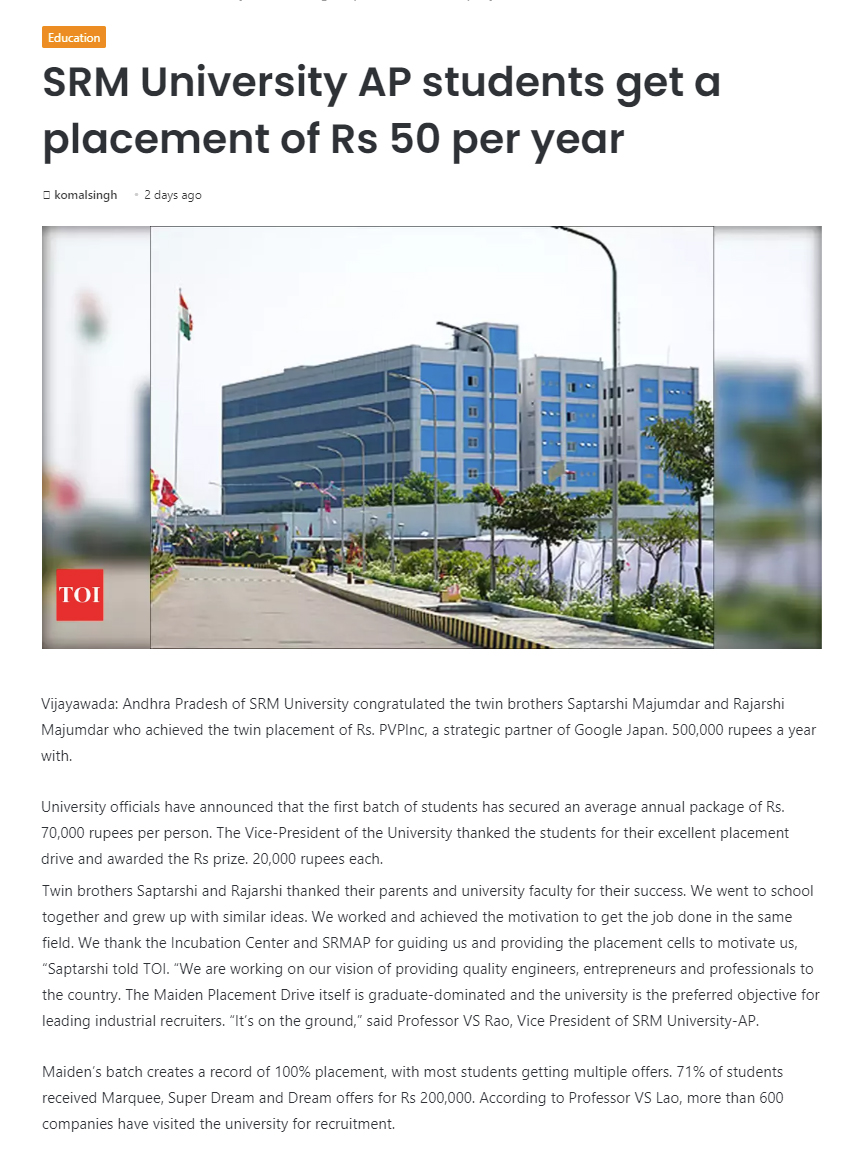 Education

SRM University AP students get a placement of Rs 50 per year

komalsingh • 2 days ago

TOI

Vijayawada: Andhra Pradesh of SRM University congratulated the twin brothers Saptarshi Majumdar and Rajarshi Majumdar who achieved the twin placement of Rs. PVPInc, a strategic partner of Google Japan. 500,000 rupees a year with.

University officials have announced that the first batch of students has secured an average annual package of Rs. 70,000 rupees per person. The Vice-President of the University thanked the students for their excellent placement drive and awarded the Rs prize. 20,000 rupees each.

Twin brothers Saptarshi and Rajarshi thanked their parents and university faculty for their success. We went to school together and grew up with similar ideas. We worked and achieved the motivation to get the job done in the same field. We thank the Incubation Center and SRMAP for guiding us and providing the placement cells to motivate us, "Saptarshi told TOI. "We are working on our vision of providing quality engineers, entrepreneurs and professionals to the country. The Maiden Placement Drive itself is graduate-dominated and the university is the preferred objective for leading industrial recruiters. "It's on the ground," said Professor VS Rao, Vice President of SRM University-AP.

Maiden's batch creates a record of 100% placement, with most students getting multiple offers. 71% of students received Marquee, Super Dream and Dream offers for Rs 200,000. According to Professor VS Lao, more than 600 companies have visited the university for recruitment.